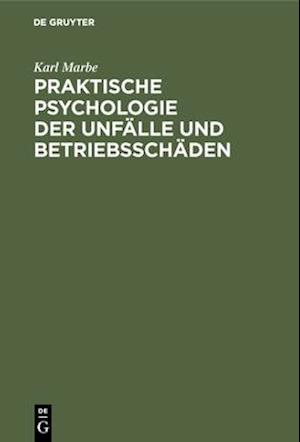 DE GRUYTER

Karl Marbe

PRAKTISCHE PSYCHOLOGIE DER UNFÄLLE UND BETRIEBSSCHÄDEN

DE G